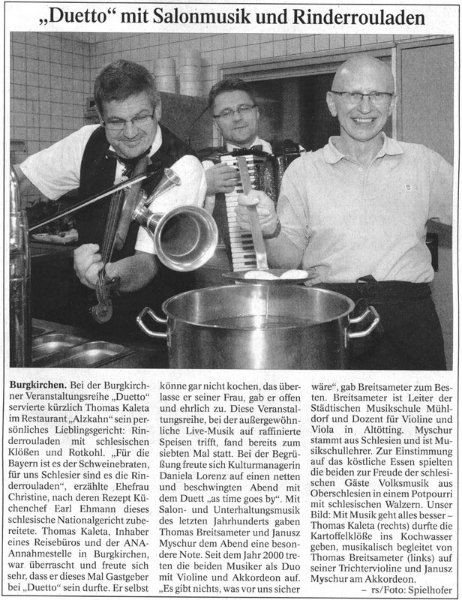 „Duetto“ mit Salonmusik und Rinderrouladen

**Burgkirchen.** Bei der Burgkirchner Veranstaltungsreihe „Duetto“ servierte kürzlich Thomas Kaleta im Restaurant „Alzkahn“ sein persönliches Lieblingsgericht: Rinderrouladen mit schlesischen Klößen und Rotkohl. „Für die Bayern ist es der Schweinebraten, für uns Schlesier sind es die Rinderrouladen“, erzählte Ehefrau Christine, nach deren Rezept Küchenchef Earl Ehmann dieses schlesische Nationalgericht zubereitete. Thomas Kaleta, Inhaber eines Reisebüros und der ANA-Annahmestelle in Burgkirchen, war überrascht und freute sich sehr, dass er dieses Mal Gastgeber bei „Duetto“ sein durfte. Er selbst könne gar nicht kochen, das überlasse er seiner Frau, gab er offen und ehrlich zu. Diese Veranstaltungsreihe, bei der außergewöhnliche Live-Musik auf raffinierte Speisen trifft, fand bereits zum siebten Mal statt. Bei der Begrüßung freute sich Kulturmanagerin Daniela Lorenz auf einen netten und beschwingten Abend mit dem Duett „as time goes by“. Mit Salon- und Unterhaltungsmusik des letzten Jahrhunderts gaben Thomas Breitsameter und Janusz Myschur dem Abend eine besondere Note. Seit dem Jahr 2000 treten die beiden Musiker als Duo mit Violine und Akkordeon auf. „Es gibt nichts, was vor uns sicher wäre“, gab Breitsameter zum Besten. Breitsameter ist Leiter der Städtischen Musikschule Mühldorf und Dozent für Violine und Viola in Altötting. Myschur stammt aus Schlesien und ist Musikschullehrer. Zur Einstimmung auf das köstliche Essen spielten die beiden zur Freude der schlesischen Gäste Volksmusik aus Oberschlesien in einem Potpourri mit schlesischen Walzern. Unser Bild: Mit Musik geht alles besser – Thomas Kaleta (rechts) durfte die Kartoffelklöße ins Kochwasser geben, musikalisch begleitet von Thomas Breitsameter (links) auf seiner Trichtervioline und Janusz Myschur am Akkordeon.
– rs/Foto: Spielhofer